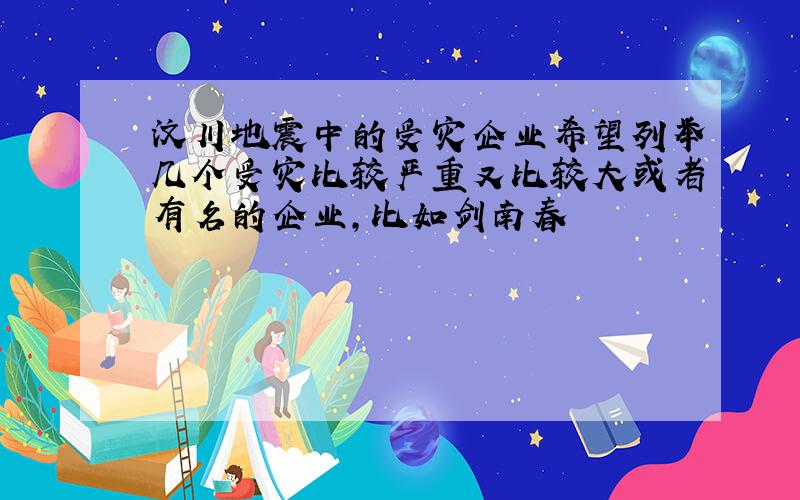 汶川地震中的受灾企业希望列举几个受灾比较严重又比较大或者有名的企业,比如剑南春